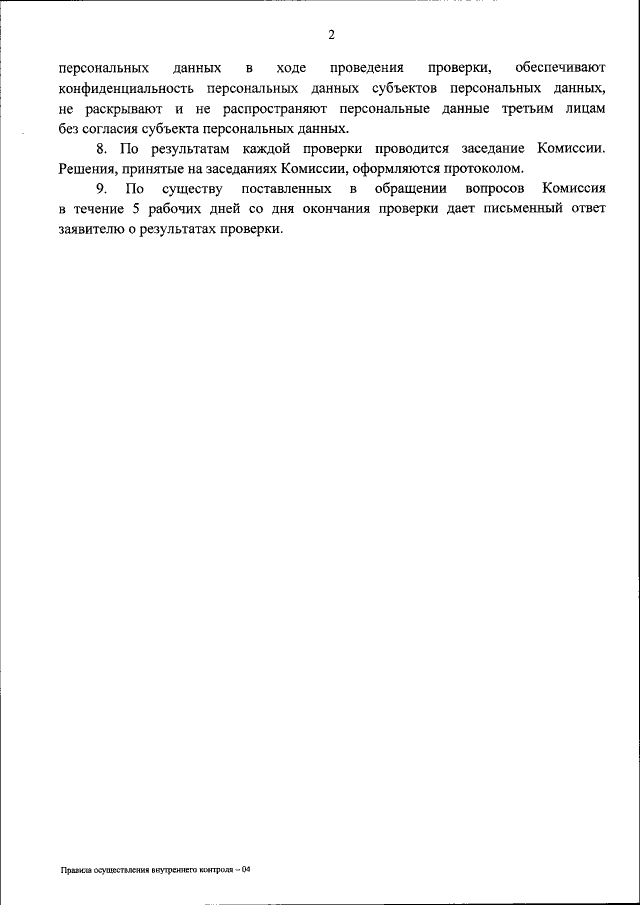 2

персональных данных в ходе проведения проверки, обеспечивают конфиденциальность персональных данных субъектов персональных данных, не раскрывают и не распространяют персональные данные третьим лицам без согласия субъекта персональных данных.

8. По результатам каждой проверки проводится заседание Комиссии. Решения, принятые на заседаниях Комиссии, оформляются протоколом.

9. По существу поставленных в обращении вопросов Комиссия в течение 5 рабочих дней со дня окончания проверки дает письменный ответ заявителю о результатах проверки.

Правила осуществления внутреннего контроля – 04